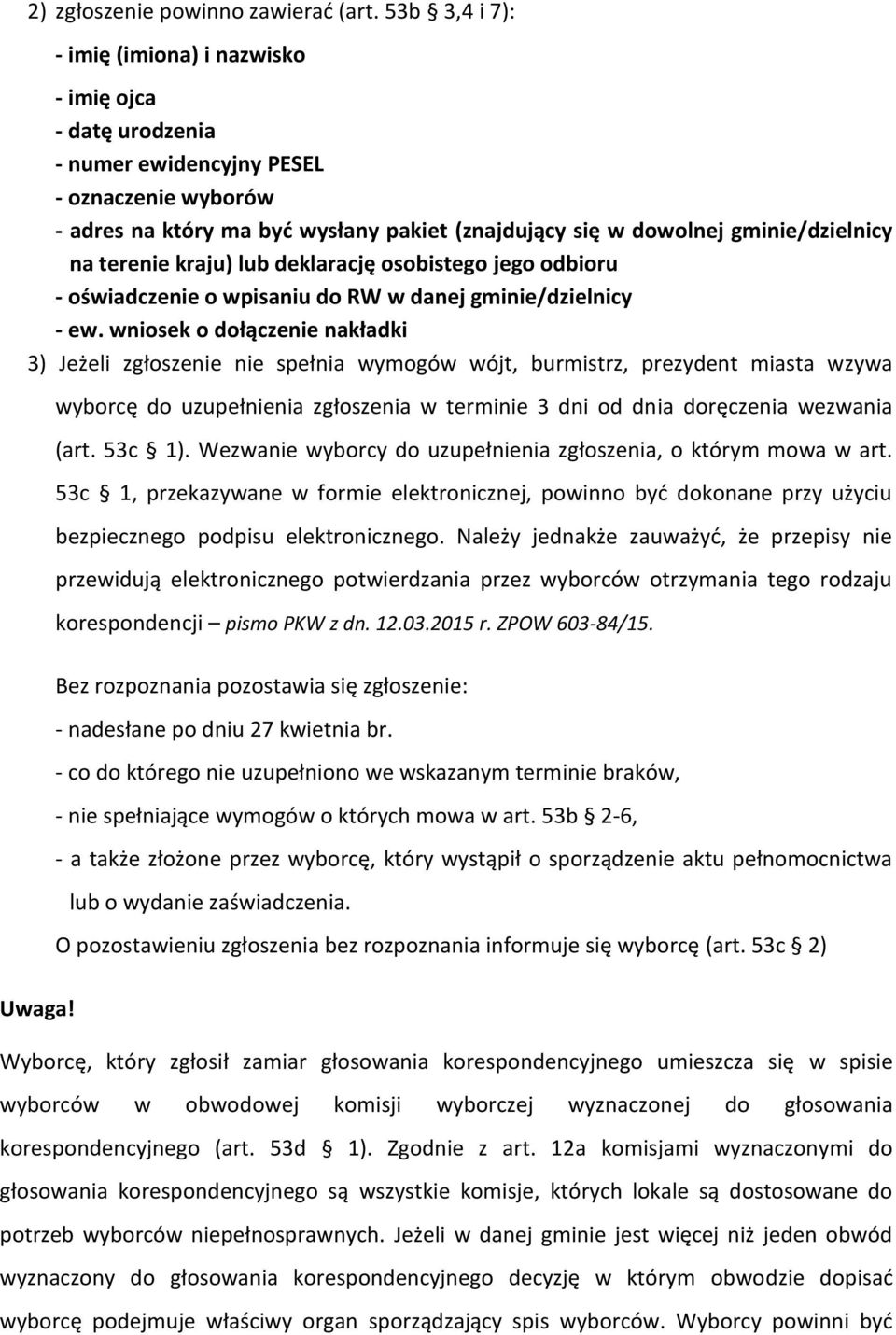 2) zgłoszenie powinno zawierać (art. 53b § 3,4 i 7):

- imię (imiona) i nazwisko

- imię ojca
- datę urodzenia
- numer ewidencyjny PESEL
- oznaczenie wyborów
- adres na który ma być wysłany pakiet (znajdujący się w dowolnej gminie/dzielnicy na terenie kraju) lub deklarację osobistego jego odbioru
- oświadczenie o wpisaniu do RW w danej gminie/dzielnicy
- ew. wniosek o dołączenie nakładki

3) Jeżeli zgłoszenie nie spełnia wymogów wójt, burmistrz, prezydent miasta wzywa wyborcę do uzupełnienia zgłoszenia w terminie 3 dni od dnia doręczenia wezwania (art. 53c § 1). Wezwanie wyborcy do uzupełnienia zgłoszenia, o którym mowa w art. 53c § 1, przekazywane w formie elektronicznej, powinno być dokonane przy użyciu bezpiecznego podpisu elektronicznego. Należy jednakże zauważyć, że przepisy nie przewidują elektronicznego potwierdzania przez wyborców otrzymania tego rodzaju korespondencji – pismo PKW z dn. 12.03.2015 r. ZPOW 603-84/15.

Bez rozpoznania pozostawia się zgłoszenie:

- nadesłane po dniu 27 kwietnia br.

- co do którego nie uzupełniono we wskazanym terminie braków,

- nie spełniające wymogów o których mowa w art. 53b § 2-6,

- a także złożone przez wyborcę, który wystąpił o sporządzenie aktu pełnomocnictwa lub o wydanie zaświadczenia.

O pozostawieniu zgłoszenia bez rozpoznania informuje się wyborcę (art. 53c § 2)

Uwaga!

Wyborcę, który zgłosił zamiar głosowania korespondencyjnego umieszcza się w spisie wyborców w obwodowej komisji wyborczej wyznaczonej do głosowania korespondencyjnego (art. 53d § 1). Zgodnie z art. 12a komisjami wyznaczonymi do głosowania korespondencyjnego są wszystkie komisje, których lokale są dostosowane do potrzeb wyborców niepełnosprawnych. Jeżeli w danej gminie jest więcej niż jeden obwód wyznaczony do głosowania korespondencyjnego decyzję w którym obwodzie dopisać wyborcę podejmuje właściwy organ sporządzający spis wyborców. Wyborcy powinni być